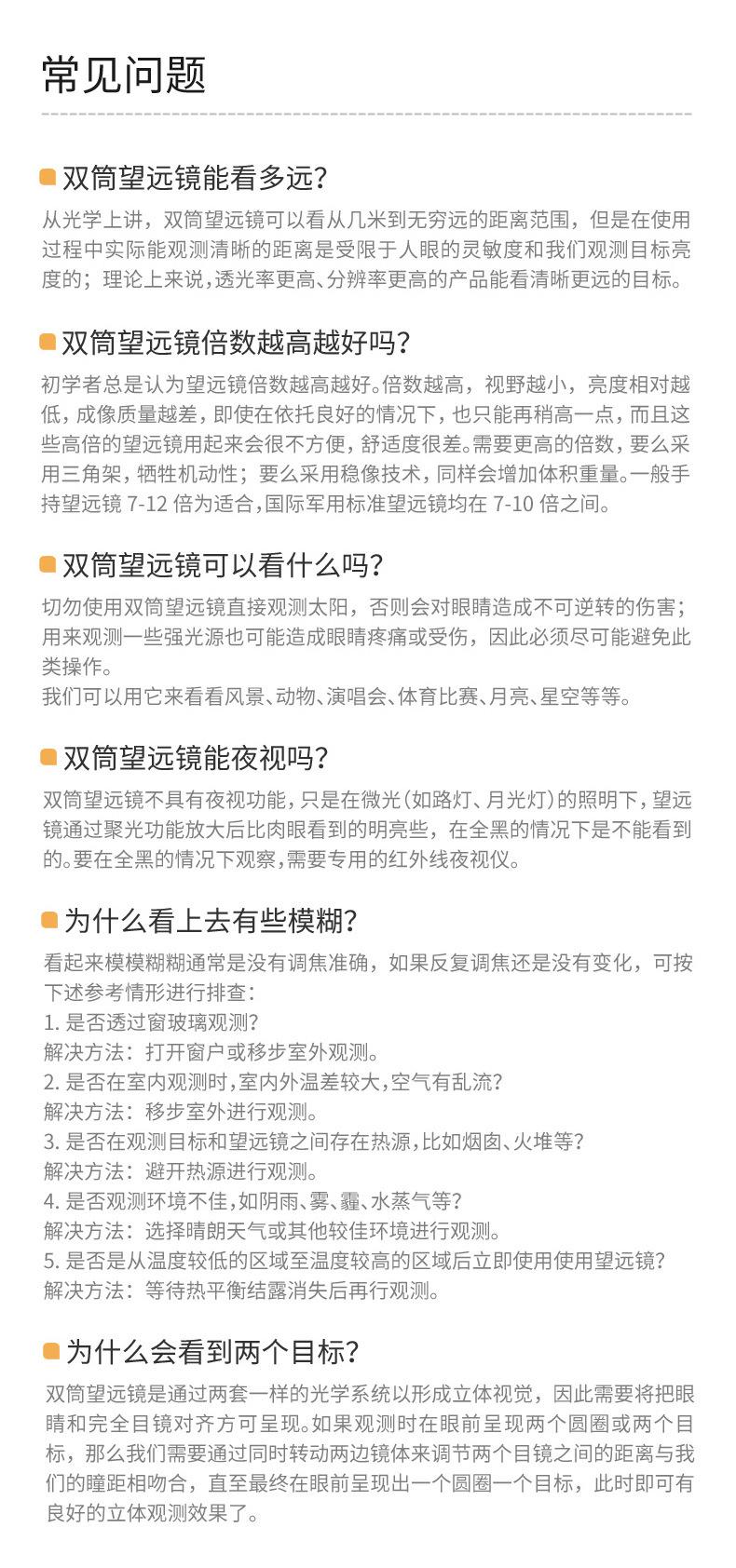 常见问题

双筒望远镜能看多远?

从光学上讲，双筒望远镜可以看从几米到无穷远的距离范围，但是在使用过程中实际能观测清晰的距离是受限于人眼的灵敏度和我们观测目标亮度的；理论上来说，透光率更高、分辨率更高的产品能看清晰更远的目标。

双筒望远镜倍数越高越好吗?

初学者总是认为望远镜倍数越高越好。倍数越高，视野越小，亮度相对越低，成像质量越差，即使在依托良好的情况下，也只能再稍高一点，而且这些高倍的望远镜用起来会很不方便，舒适度很差。需要更高的倍数，要么采用三角架，牺牲机动性；要么采用稳像技术，同样会增加体积重量。一般手持望远镜 7-12 倍为适合，国际军用标准望远镜均在 7-10 倍之间。

双筒望远镜可以看什么吗?

切勿使用双筒望远镜直接观测太阳，否则会对眼睛造成不可逆转的伤害；用来观测一些强光源也可能造成眼睛疼痛或受伤，因此必须尽可能避免此类操作。
我们可以用它来看看风景、动物、演唱会、体育比赛、月亮、星空等等。

双筒望远镜能夜视吗?

双筒望远镜不具有夜视功能，只是在微光（如路灯、月光灯）的照明下，望远镜通过聚光功能放大后比肉眼看到的明亮些，在全黑的情况下是不能看到的。要在全黑的情况下观察，需要专用的红外线夜视仪。

为什么看上去有些模糊?

看起来模模糊糊通常是没有调焦准确，如果反复调焦还是没有变化，可按下述参考情形进行排查：
1. 是否透过窗玻璃观测?
解决方法：打开窗户或移步室外观测。
2. 是否在室内观测时，室内外温差较大，空气有乱流?
解决方法：移步室外进行观测。
3. 是否在观测目标和望远镜之间存在热源，比如烟囱、火堆等?
解决方法：避开热源进行观测。
4. 是否观测环境不佳，如阴雨、雾、霾、水蒸气等?
解决方法：选择晴朗天气或其他较佳环境进行观测。
5. 是否是从温度较低的区域至温度较高的区域后立即使用使用望远镜?
解决方法：等待热平衡结露消失后再行观测。

为什么会看到两个目标?

双筒望远镜是通过两套一样的光学系统以形成立体视觉，因此需要将把眼睛和完全目镜对齐方可呈现。如果观测时在眼前呈现两个圆圈或两个目标，那么我们需要通过同时转动两边镜体来调节两个目镜之间的距离与我们的瞳距相吻合，直至最终在眼前呈现出一个圆圈一个目标，此时即可有良好的立体观测效果了。